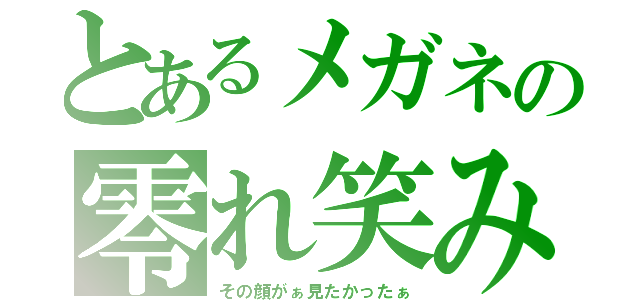 とあるメガネの
零れ笑み
その顔がぁ見たかったぁ